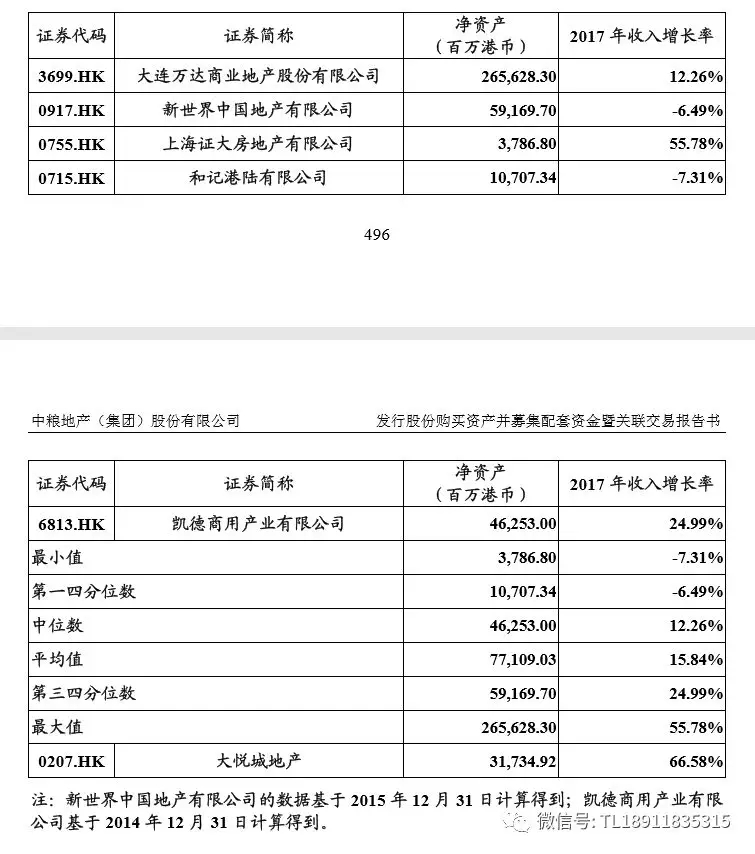 | 证券代码 | 证券简称 | 净资产（百万港币） | 2017 年收入增长率 |
|---|---|---|---|
| 3699.HK | 大连万达商业地产股份有限公司 | 265,628.30 | 12.26% |
| 0917.HK | 新世界中国地产有限公司 | 59,169.70 | -6.49% |
| 0755.HK | 上海证大房地产有限公司 | 3,786.80 | 55.78% |
| 0715.HK | 和记港陆有限公司 | 10,707.34 | -7.31% |

496

中粮地产（集团）股份有限公司

发行股份购买资产并募集配套资金暨关联交易报告书

| 证券代码 | 证券简称 | 净资产（百万港币） | 2017 年收入增长率 |
|---|---|---|---|
| 6813.HK | 凯德商用产业有限公司 | 46,253.00 | 24.99% |
| 最小值 | | 3,786.80 | -7.31% |
| 第一四分位数 | | 10,707.34 | -6.49% |
| 中位数 | | 46,253.00 | 12.26% |
| 平均值 | | 77,109.03 | 15.84% |
| 第三四分位数 | | 59,169.70 | 24.99% |
| 最大值 | | 265,628.30 | 55.78% |
| 0207.HK | 大悦城地产 | 31,734.92 | 66.58% |

注：新世界中国地产有限公司的数据基于 2015 年 12 月 31 日计算得到；凯德商用产业有限公司基于 2014 年 12 月 31 日计算得到。

微信号: TL18911835315